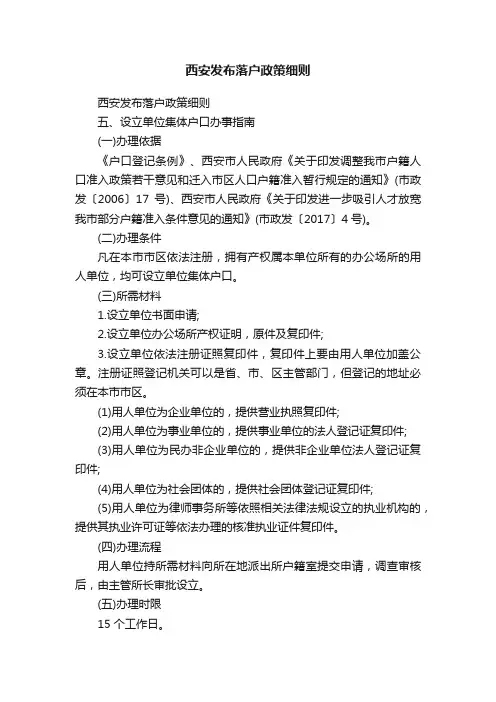 西安发布落户政策细则

西安发布落户政策细则

五、设立单位集体户口办事指南

(一)办理依据

《户口登记条例》、西安市人民政府《关于印发调整我市户籍人口准入政策若干意见和迁入市区人口户籍准入暂行规定的通知》(市政发〔2006〕17 号)、西安市人民政府《关于印发进一步吸引人才放宽我市部分户籍准入条件意见的通知》(市政发〔2017〕4 号)。

(二)办理条件

凡在本市市区依法注册，拥有产权属本单位所有的办公场所的用人单位，均可设立单位集体户口。

(三)所需材料

1.设立单位书面申请;

2.设立单位办公场所产权证明，原件及复印件;

3.设立单位依法注册证照复印件，复印件上要由用人单位加盖公章。注册证照登记机关可以是省、市、区主管部门，但登记的地址必须在本市市区。

(1)用人单位为企业单位的，提供营业执照复印件;

(2)用人单位为事业单位的，提供事业单位的法人登记证复印件;

(3)用人单位为民办非企业单位的，提供非企业单位法人登记证复印件;

(4)用人单位为社会团体的，提供社会团体登记证复印件;

(5)用人单位为律师事务所等依照相关法律法规设立的执业机构的，提供其执业许可证等依法办理的核准执业证件复印件。

(四)办理流程

用人单位持所需材料向所在地派出所户籍室提交申请，调查审核后，由主管所长审批设立。

(五)办理时限

15 个工作日。